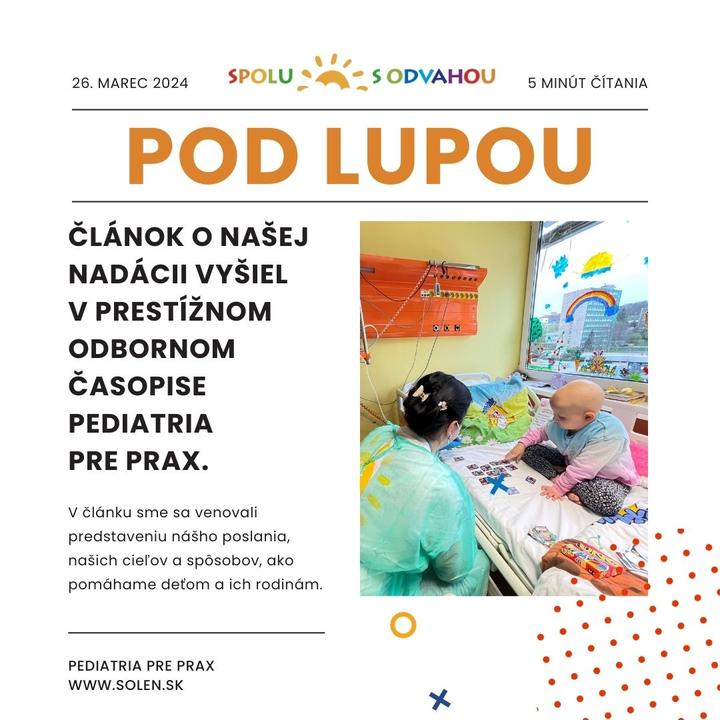 26. MAREC 2024

SPOLU S ODVAHOU

5 MINÚT ČÍTANIA

POD LUPOU

ČLÁNOK O NAŠEJ NADÁCII VYŠIEL V PRESTÍŽNOM ODBORNOM ČASOPISE PEDIATRIA PRE PRAX.

V článku sme sa venovali predstaveniu nášho poslania, našich cieľov a spôsobov, ako pomáhame deťom a ich rodinám.

PEDIATRIA PRE PRAX
WWW.SOLEN.SK